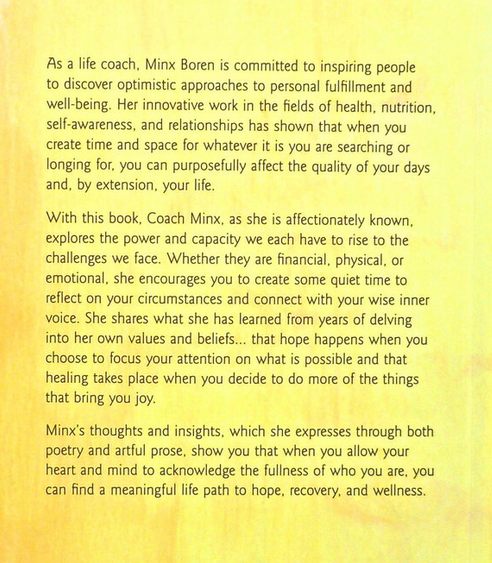 As a life coach, Minx Boren is committed to inspiring people to discover optimistic approaches to personal fulfillment and well-being. Her innovative work in the fields of health, nutrition, self-awareness, and relationships has shown that when you create time and space for whatever it is you are searching or longing for, you can purposefully affect the quality of your days and, by extension, your life.

With this book, Coach Minx, as she is affectionately known, explores the power and capacity we each have to rise to the challenges we face. Whether they are financial, physical, or emotional, she encourages you to create some quiet time to reflect on your circumstances and connect with your wise inner voice. She shares what she has learned from years of delving into her own values and beliefs... that hope happens when you choose to focus your attention on what is possible and that healing takes place when you decide to do more of the things that bring you joy.

Minx's thoughts and insights, which she expresses through both poetry and artful prose, show you that when you allow your heart and mind to acknowledge the fullness of who you are, you can find a meaningful life path to hope, recovery, and wellness.